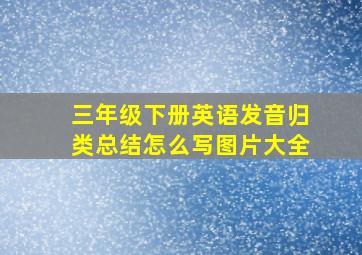 三年级下册英语发音归类总结怎么写图片大全